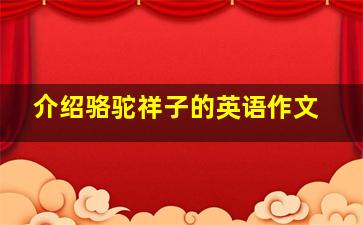 介绍骆驼祥子的英语作文